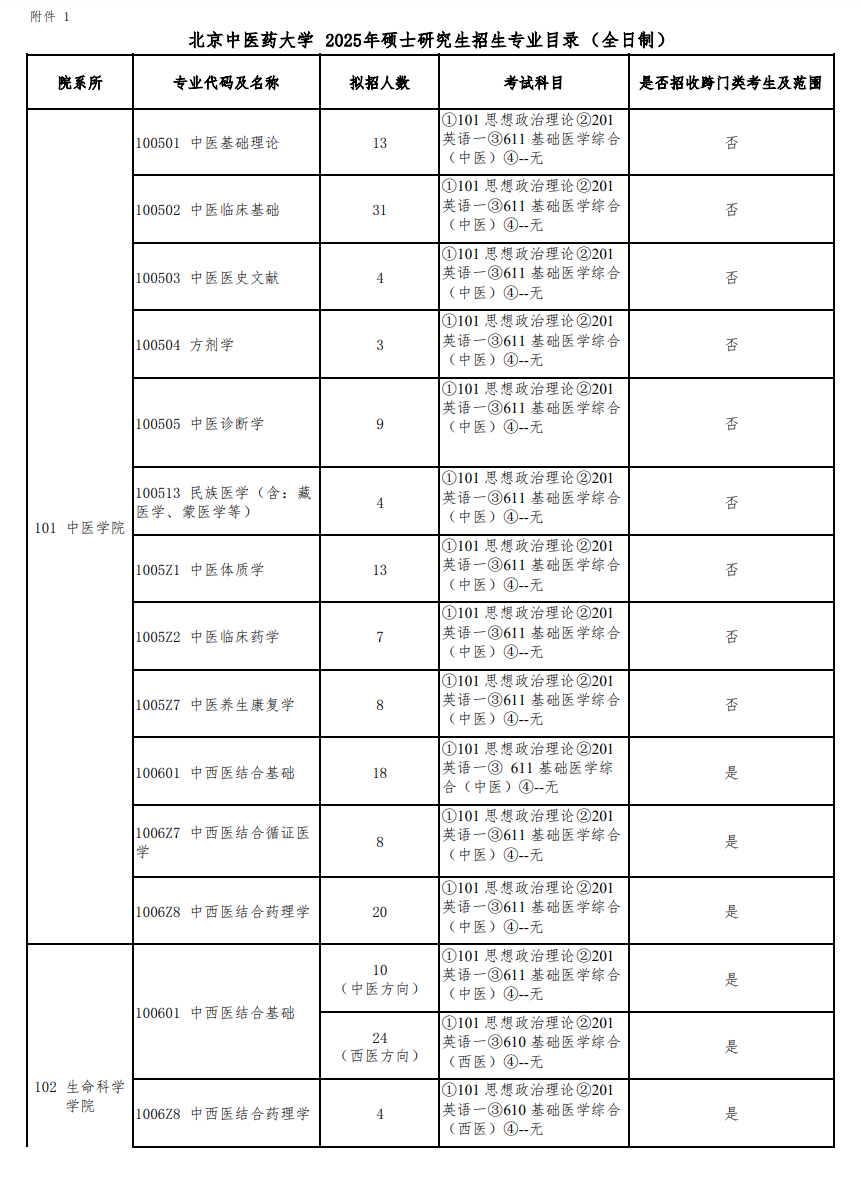 附件 1

北京中医药大学 2025年硕士研究生招生专业目录（全日制）

| 院系所 | 专业代码及名称 | 拟招人数 | 考试科目 | 是否招收跨门类考生及范围 |
|---|---|---|---|---|
| 101 中医学院 | 100501 中医基础理论 | 13 | ①101 思想政治理论②201 英语一③611 基础医学综合（中医）④--无 | 否 |
| | 100502 中医临床基础 | 31 | ①101 思想政治理论②201 英语一③611 基础医学综合（中医）④--无 | 否 |
| | 100503 中医医史文献 | 4 | ①101 思想政治理论②201 英语一③611 基础医学综合（中医）④--无 | 否 |
| | 100504 方剂学 | 3 | ①101 思想政治理论②201 英语一③611 基础医学综合（中医）④--无 | 否 |
| | 100505 中医诊断学 | 9 | ①101 思想政治理论②201 英语一③611 基础医学综合（中医）④--无 | 否 |
| | 100513 民族医学（含：藏医学、蒙医学等） | 4 | ①101 思想政治理论②201 英语一③611 基础医学综合（中医）④--无 | 否 |
| | 1005Z1 中医体质学 | 13 | ①101 思想政治理论②201 英语一③611 基础医学综合（中医）④--无 | 否 |
| | 1005Z2 中医临床药学 | 7 | ①101 思想政治理论②201 英语一③611 基础医学综合（中医）④--无 | 否 |
| | 1005Z7 中医养生康复学 | 8 | ①101 思想政治理论②201 英语一③611 基础医学综合（中医）④--无 | 否 |
| | 100601 中西医结合基础 | 18 | ①101 思想政治理论②201 英语一③ 611 基础医学综合（中医）④--无 | 是 |
| | 1006Z7 中西医结合循证医学 | 8 | ①101 思想政治理论②201 英语一③611 基础医学综合（中医）④--无 | 是 |
| | 1006Z8 中西医结合药理学 | 20 | ①101 思想政治理论②201 英语一③611 基础医学综合（中医）④--无 | 是 |
| 102 生命科学学院 | 100601 中西医结合基础 | 10（中医方向） | ①101 思想政治理论②201 英语一③611 基础医学综合（中医）④--无 | 是 |
| | | 24（西医方向） | ①101 思想政治理论②201 英语一③610 基础医学综合（西医）④--无 | 是 |
| | 1006Z8 中西医结合药理学 | 4 | ①101 思想政治理论②201 英语一③610 基础医学综合（西医）④--无 | 是 |